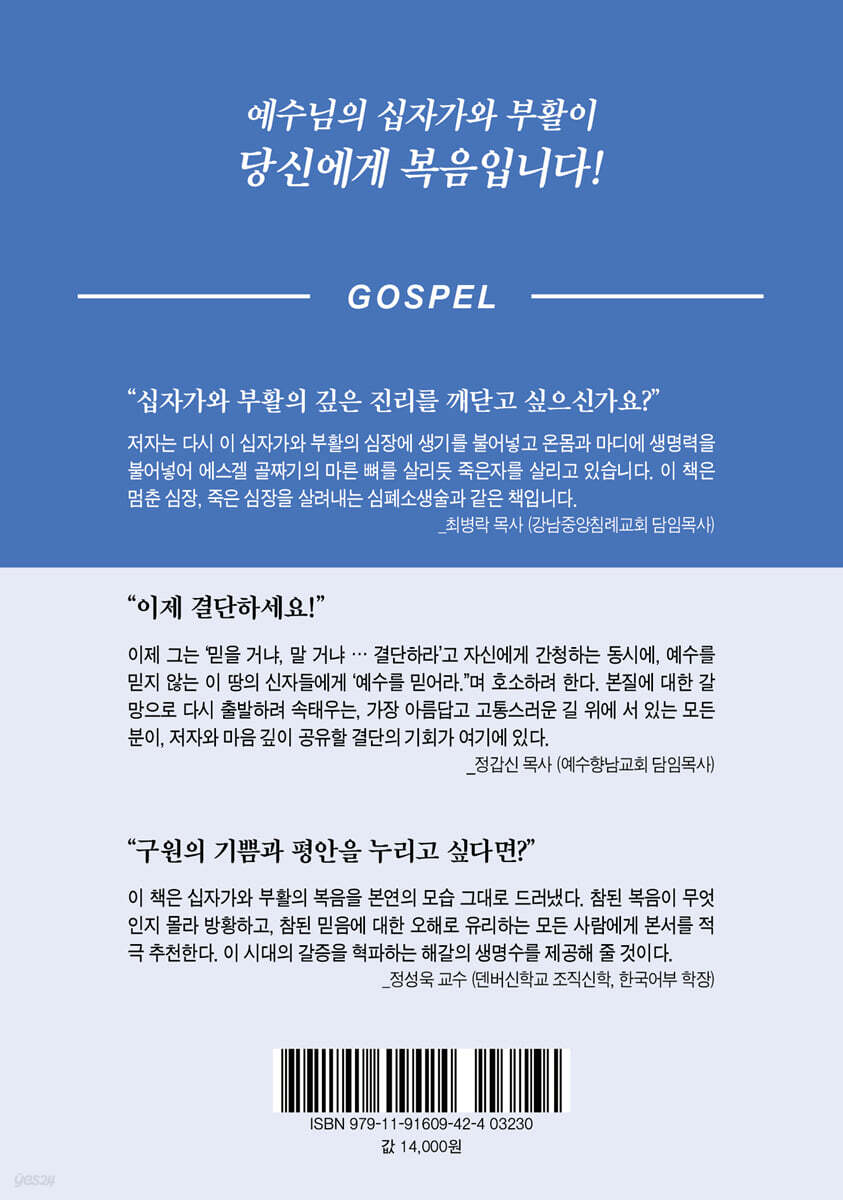 예수님의 십자가와 부활이
당신에게 복음입니다!

GOSPEL

"십자가와 부활의 깊은 진리를 깨닫고 싶으신가요?"

저자는 다시 이 십자가와 부활의 심장에 생기를 불어넣고 온몸과 마디에 생명력을 불어넣어 에스겔 골짜기의 마른 뼈를 살리듯 죽은자를 살리고 있습니다. 이 책은 멈춘 심장, 죽은 심장을 살려내는 심폐소생술과 같은 책입니다.
_최병락 목사 (강남중앙침례교회 담임목사)

"이제 결단하세요!"

이제 그는 '믿을 거냐, 말 거냐 … 결단하라'고 자신에게 간청하는 동시에, 예수를 믿지 않는 이 땅의 신자들에게 '예수를 믿어라."며 호소하려 한다. 본질에 대한 갈망으로 다시 출발하려 속태우는, 가장 아름답고 고통스러운 길 위에 서 있는 모든 분이, 저자와 마음 깊이 공유할 결단의 기회가 여기에 있다.
_정갑신 목사 (예수향남교회 담임목사)

"구원의 기쁨과 평안을 누리고 싶다면?"

이 책은 십자가와 부활의 복음을 본연의 모습 그대로 드러냈다. 참된 복음이 무엇인지 몰라 방황하고, 참된 믿음에 대한 오해로 유리하는 모든 사람에게 본서를 적극 추천한다. 이 시대의 갈증을 혁파하는 해갈의 생명수를 제공해 줄 것이다.
_정성욱 교수 (덴버신학교 조직신학, 한국어부 학장)

ISBN 979-11-91609-42-4 03230
값 14,000원

yes24